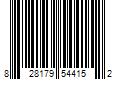 8 28179 54415 2